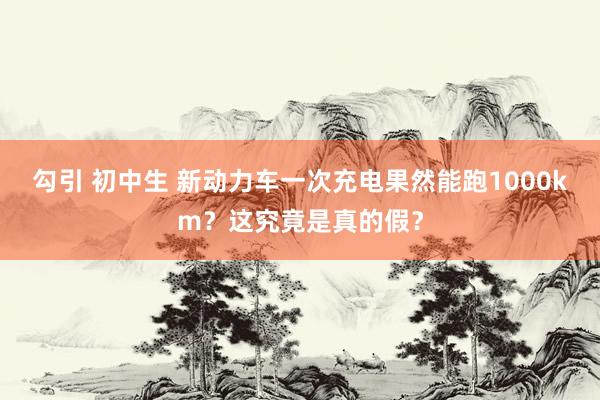 勾引 初中生 新动力车一次充电果然能跑1000km？这究竟是真的假？